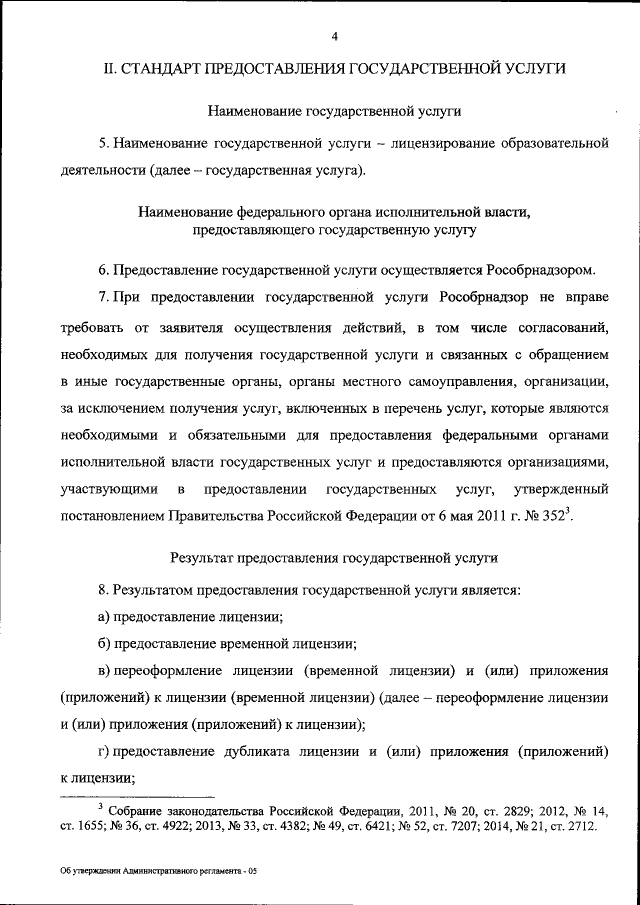 4

II. СТАНДАРТ ПРЕДОСТАВЛЕНИЯ ГОСУДАРСТВЕННОЙ УСЛУГИ

Наименование государственной услуги

5. Наименование государственной услуги – лицензирование образовательной деятельности (далее – государственная услуга).

Наименование федерального органа исполнительной власти, предоставляющего государственную услугу

6. Предоставление государственной услуги осуществляется Рособрнадзором.

7. При предоставлении государственной услуги Рособрнадзор не вправе требовать от заявителя осуществления действий, в том числе согласований, необходимых для получения государственной услуги и связанных с обращением в иные государственные органы, органы местного самоуправления, организации, за исключением получения услуг, включенных в перечень услуг, которые являются необходимыми и обязательными для предоставления федеральными органами исполнительной власти государственных услуг и предоставляются организациями, участвующими в предоставлении государственных услуг, утвержденный постановлением Правительства Российской Федерации от 6 мая 2011 г. № 352$^3$.

Результат предоставления государственной услуги

8. Результатом предоставления государственной услуги является:

а) предоставление лицензии;

б) предоставление временной лицензии;

в) переоформление лицензии (временной лицензии) и (или) приложения (приложений) к лицензии (временной лицензии) (далее – переоформление лицензии и (или) приложения (приложений) к лицензии);

г) предоставление дубликата лицензии и (или) приложения (приложений) к лицензии;

$^3$ Собрание законодательства Российской Федерации, 2011, № 20, ст. 2829; 2012, № 14, ст. 1655; № 36, ст. 4922; 2013, № 33, ст. 4382; № 49, ст. 6421; № 52, ст. 7207; 2014, № 21, ст. 2712.

Об утверждении Административного регламента - 05